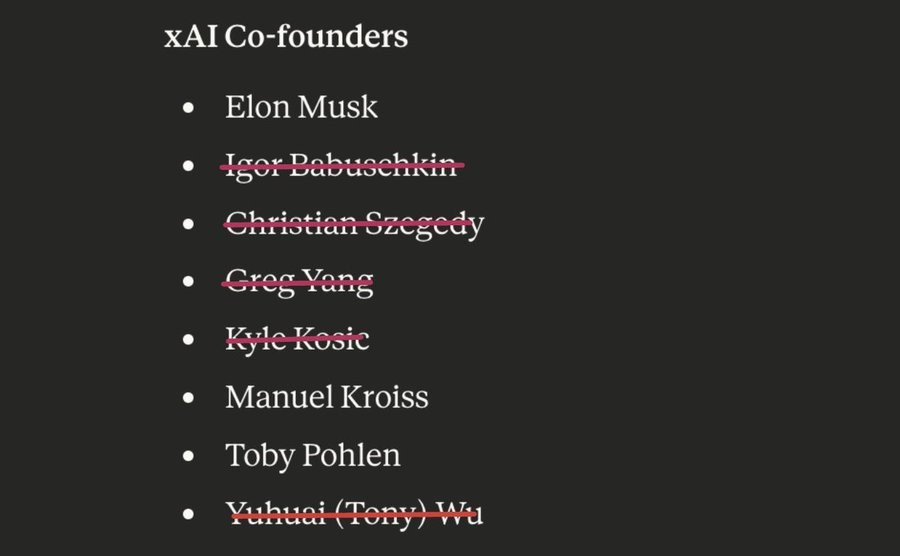 xAI Co-founders

• Elon Musk
• Igor Babuschkin
• Christian Szegedy
• Greg Yang
• Kyle Kosic
• Manuel Kroiss
• Toby Pohlen
• Yuhuai (Tony) Wu